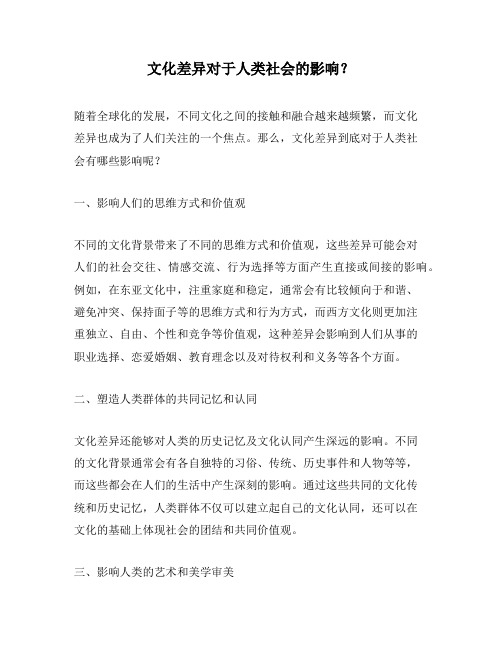 文化差异对于人类社会的影响？

随着全球化的发展，不同文化之间的接触和融合越来越频繁，而文化差异也成为了人们关注的一个焦点。那么，文化差异到底对于人类社会有哪些影响呢？

一、影响人们的思维方式和价值观

不同的文化背景带来了不同的思维方式和价值观，这些差异可能会对人们的社会交往、情感交流、行为选择等方面产生直接或间接的影响。例如，在东亚文化中，注重家庭和稳定，通常会有比较倾向于和谐、避免冲突、保持面子等的思维方式和行为方式，而西方文化则更加注重独立、自由、个性和竞争等价值观，这种差异会影响到人们从事的职业选择、恋爱婚姻、教育理念以及对待权利和义务等各个方面。

二、塑造人类群体的共同记忆和认同

文化差异还能够对人类的历史记忆及文化认同产生深远的影响。不同的文化背景通常会有各自独特的习俗、传统、历史事件和人物等等，而这些都会在人们的生活中产生深刻的影响。通过这些共同的文化传统和历史记忆，人类群体不仅可以建立起自己的文化认同，还可以在文化的基础上体现社会的团结和共同价值观。

三、影响人类的艺术和美学审美